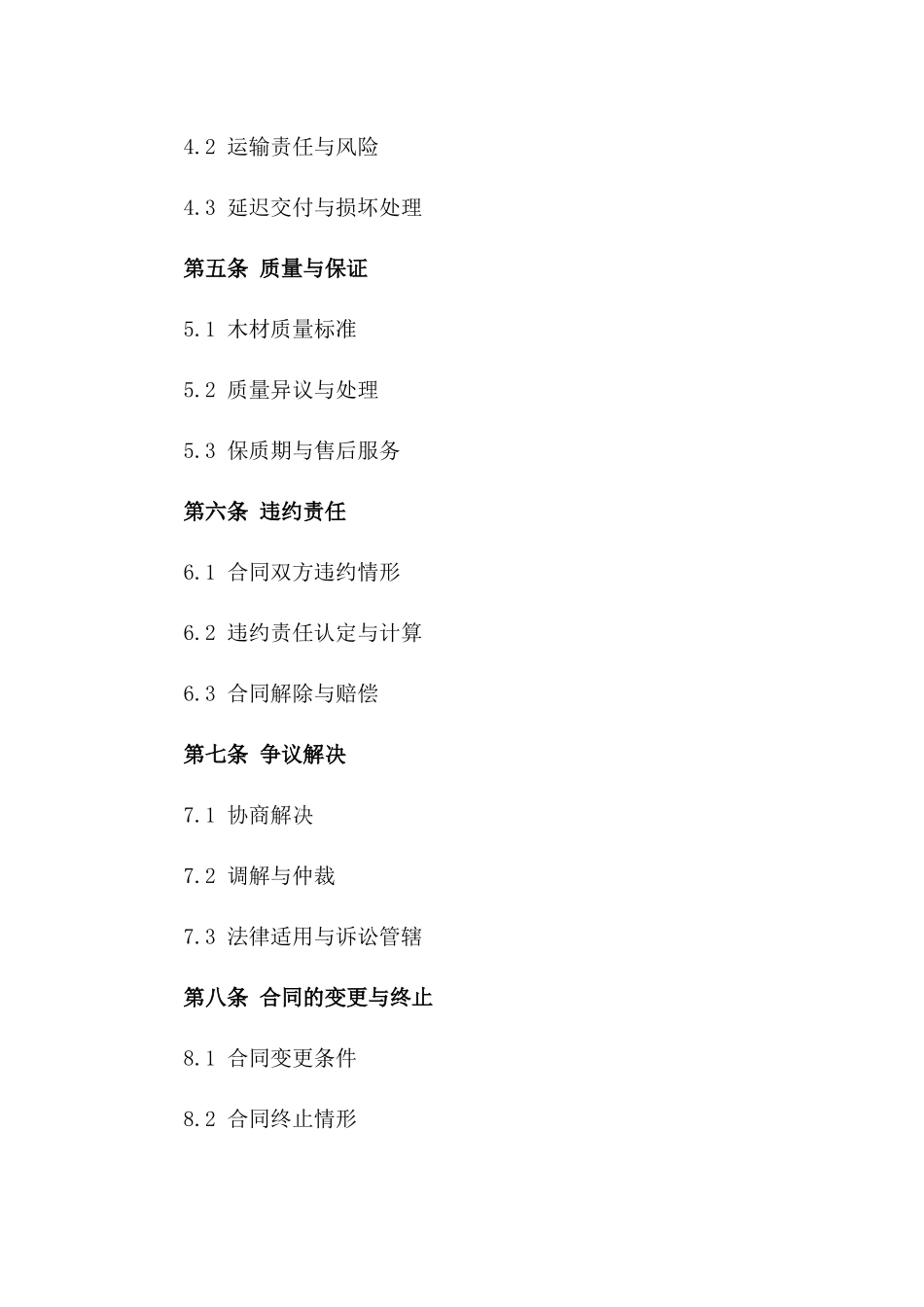 4.2 运输责任与风险

4.3 延迟交付与损坏处理

第五条 质量与保证

5.1 木材质量标准

5.2 质量异议与处理

5.3 保质期与售后服务

第六条 违约责任

6.1 合同双方违约情形

6.2 违约责任认定与计算

6.3 合同解除与赔偿

第七条 争议解决

7.1 协商解决

7.2 调解与仲裁

7.3 法律适用与诉讼管辖

第八条 合同的变更与终止

8.1 合同变更条件

8.2 合同终止情形